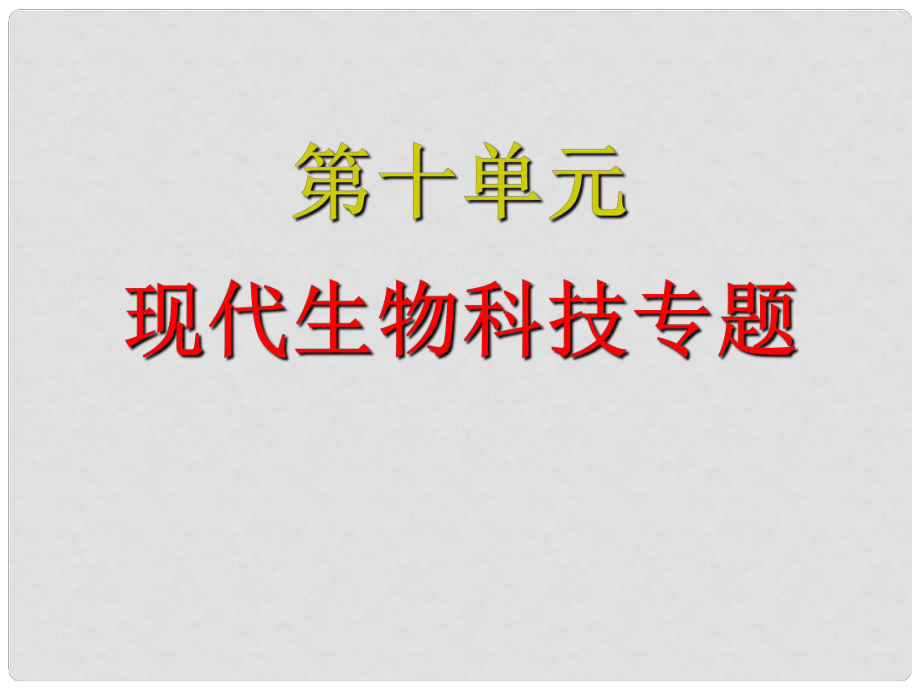 第十单元
现代生物科技专题